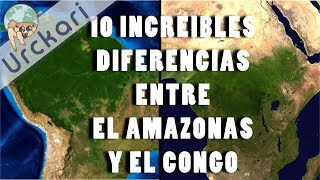 Urckari

10 INCREIBLES DIFERENCIAS ENTRE EL AMAZONAS Y EL CONGO